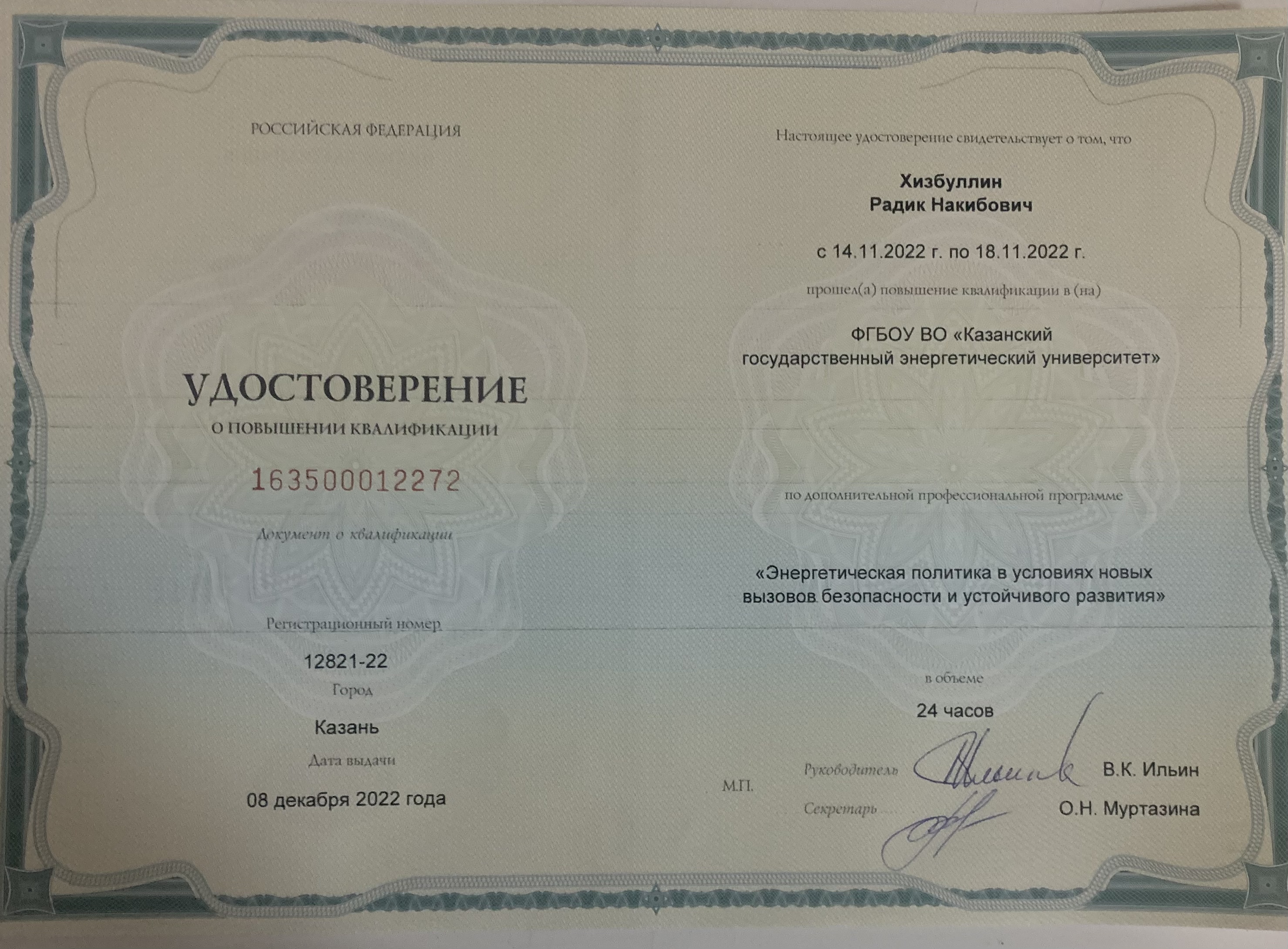 РОССИЙСКАЯ ФЕДЕРАЦИЯ

УДОСТОВЕРЕНИЕ
О ПОВЫШЕНИИ КВАЛИФИКАЦИИ

163500012272

Документ о квалификации

Регистрационный номер

12821-22

Город

Казань

Дата выдачи

08 декабря 2022 года

Настоящее удостоверение свидетельствует о том, что

Хизбуллин
Радик Накибович

с 14.11.2022 г. по 18.11.2022 г.

прошел(а) повышение квалификации в (на)

ФГБОУ ВО «Казанский
государственный энергетический университет»

по дополнительной профессиональной программе

«Энергетическая политика в условиях новых вызовов безопасности и устойчивого развития»

в объеме

24 часов

М.П.

Руководитель В.К. Ильин

Секретарь О.Н. Муртазина